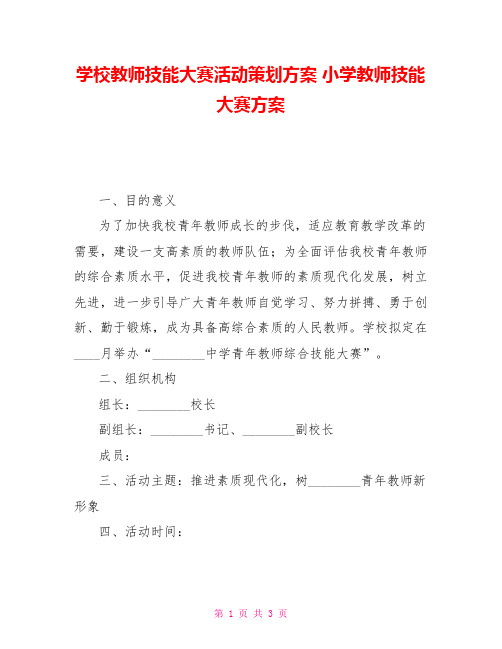 学校教师技能大赛活动策划方案 小学教师技能大赛方案

一、目的意义

为了加快我校青年教师成长的步伐，适应教育教学改革的需要，建设一支高素质的教师队伍；为全面评估我校青年教师的综合素质水平，促进我校青年教师的素质现代化发展，树立先进，进一步引导广大青年教师自觉学习、努力拼搏、勇于创新、勤于锻炼，成为具备高综合素质的人民教师。学校拟定在____月举办“________中学青年教师综合技能大赛”。

二、组织机构

组长：________校长

副组长：________书记、________副校长

成员：

三、活动主题：推进素质现代化，树________青年教师新形象

四、活动时间：

第 1 页 共 3 页